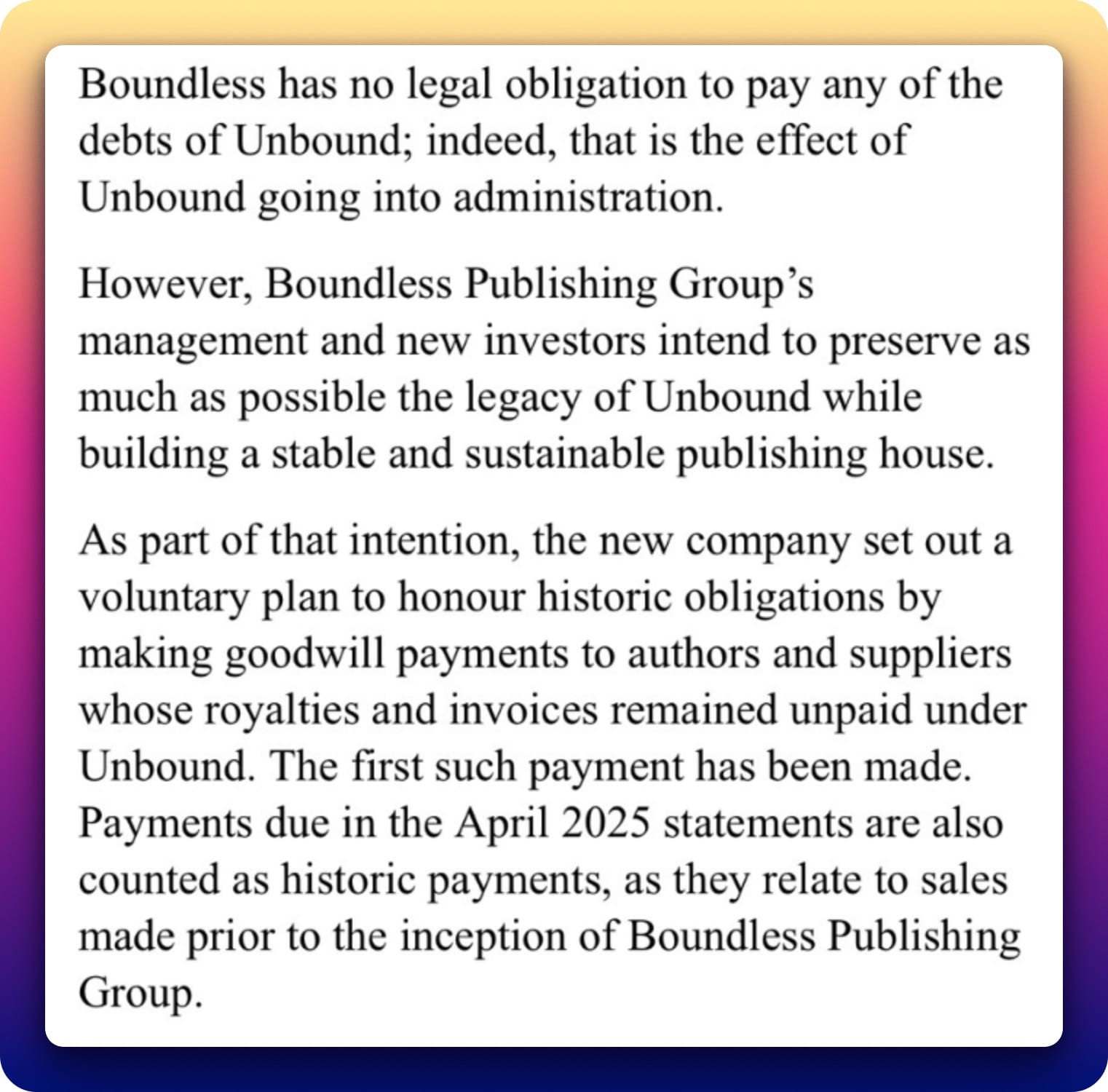 Boundless has no legal obligation to pay any of the debts of Unbound; indeed, that is the effect of Unbound going into administration.

However, Boundless Publishing Group’s management and new investors intend to preserve as much as possible the legacy of Unbound while building a stable and sustainable publishing house.

As part of that intention, the new company set out a voluntary plan to honour historic obligations by making goodwill payments to authors and suppliers whose royalties and invoices remained unpaid under Unbound. The first such payment has been made. Payments due in the April 2025 statements are also counted as historic payments, as they relate to sales made prior to the inception of Boundless Publishing Group.